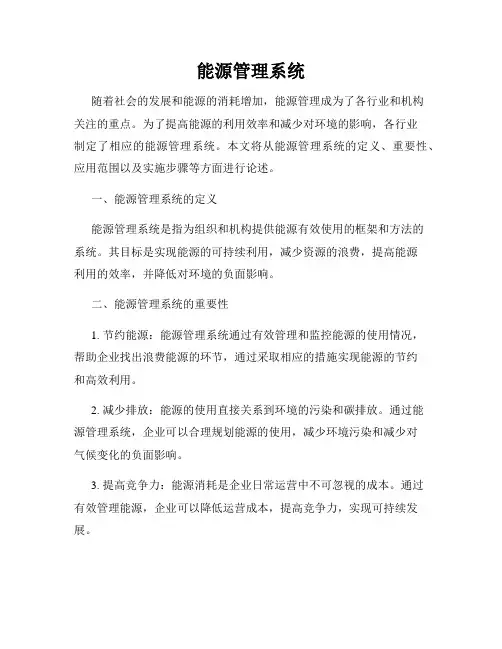 能源管理系统

随着社会的发展和能源的消耗增加，能源管理成为了各行业和机构关注的重点。为了提高能源的利用效率和减少对环境的影响，各行业制定了相应的能源管理系统。本文将从能源管理系统的定义、重要性、应用范围以及实施步骤等方面进行论述。

一、能源管理系统的定义

能源管理系统是指为组织和机构提供能源有效使用的框架和方法的系统。其目标是实现能源的可持续利用，减少资源的浪费，提高能源利用的效率，并降低对环境的负面影响。

二、能源管理系统的重要性

1. 节约能源：能源管理系统通过有效管理和监控能源的使用情况，帮助企业找出浪费能源的环节，通过采取相应的措施实现能源的节约和高效利用。

2. 减少排放：能源的使用直接关系到环境的污染和碳排放。通过能源管理系统，企业可以合理规划能源的使用，减少环境污染和减少对气候变化的负面影响。

3. 提高竞争力：能源消耗是企业日常运营中不可忽视的成本。通过有效管理能源，企业可以降低运营成本，提高竞争力，实现可持续发展。